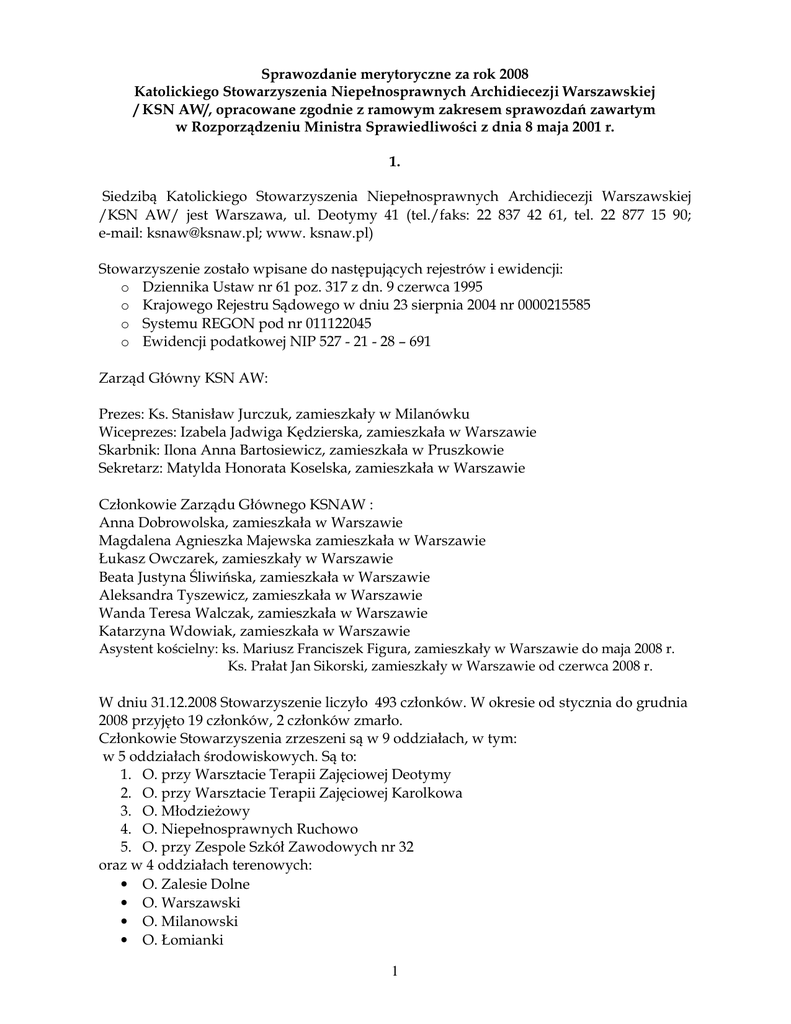 Sprawozdanie merytoryczne za rok 2008
Katolickiego Stowarzyszenia Niepełnosprawnych Archidiecezji Warszawskiej / KSN AW/, opracowane zgodnie z ramowym zakresem sprawozdań zawartym w Rozporządzeniu Ministra Sprawiedliwości z dnia 8 maja 2001 r.

1.

Siedzibą Katolickiego Stowarzyszenia Niepełnosprawnych Archidiecezji Warszawskiej /KSN AW/ jest Warszawa, ul. Deotymy 41 (tel./faks: 22 837 42 61, tel. 22 877 15 90; e-mail: ksnaw@ksnaw.pl; www. ksnaw.pl)

Stowarzyszenie zostało wpisane do następujących rejestrów i ewidencji:
o Dziennika Ustaw nr 61 poz. 317 z dn. 9 czerwca 1995
o Krajowego Rejestru Sądowego w dniu 23 sierpnia 2004 nr 0000215585
o Systemu REGON pod nr 011122045
o Ewidencji podatkowej NIP 527 - 21 - 28 – 691

Zarząd Główny KSN AW:

Prezes: Ks. Stanisław Jurczuk, zamieszkały w Milanówku
Wiceprezes: Izabela Jadwiga Kędzierska, zamieszkała w Warszawie
Skarbnik: Ilona Anna Bartosiewicz, zamieszkała w Pruszkowie
Sekretarz: Matylda Honorata Koselska, zamieszkała w Warszawie

Członkowie Zarządu Głównego KSNAW :
Anna Dobrowolska, zamieszkała w Warszawie
Magdalena Agnieszka Majewska zamieszkała w Warszawie
Łukasz Owczarek, zamieszkały w Warszawie
Beata Justyna Śliwińska, zamieszkała w Warszawie
Aleksandra Tyszewicz, zamieszkała w Warszawie
Wanda Teresa Walczak, zamieszkała w Warszawie
Katarzyna Wdowiak, zamieszkała w Warszawie
Asystent kościelny: ks. Mariusz Franciszek Figura, zamieszkały w Warszawie do maja 2008 r.
Ks. Prałat Jan Sikorski, zamieszkały w Warszawie od czerwca 2008 r.

W dniu 31.12.2008 Stowarzyszenie liczyło 493 członków. W okresie od stycznia do grudnia 2008 przyjęto 19 członków, 2 członków zmarło.
Członkowie Stowarzyszenia zrzeszeni są w 9 oddziałach, w tym:
w 5 oddziałach środowiskowych. Są to:
1. O. przy Warsztacie Terapii Zajęciowej Deotymy
2. O. przy Warsztacie Terapii Zajęciowej Karolkowa
3. O. Młodzieżowy
4. O. Niepełnosprawnych Ruchowo
5. O. przy Zespole Szkół Zawodowych nr 32
oraz w 4 oddziałach terenowych:
• O. Zalesie Dolne
• O. Warszawski
• O. Milanowski
• O. Łomianki

1